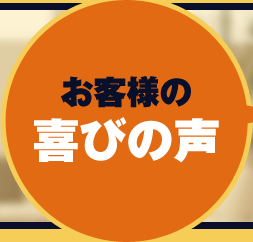 お客様の
喜びの声